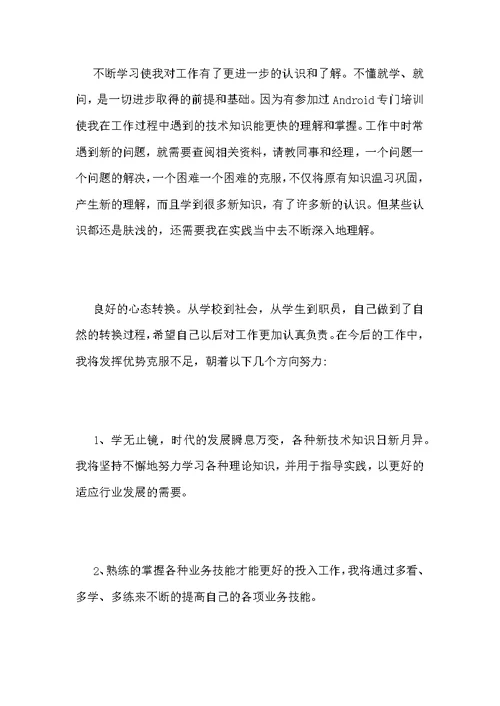 不断学习使我对工作有了更进一步的认识和了解。不懂就学、就问，是一切进步取得的前提和基础。因为有参加过Android专门培训使我在工作过程中遇到的技术知识能更快的理解和掌握。工作中时常遇到新的问题，就需要查阅相关资料，请教同事和经理，一个问题一个问题的解决，一个困难一个困难的克服，不仅将原有知识温习巩固，产生新的理解，而且学到很多新知识，有了许多新的认识。但某些认识都还是肤浅的，还需要我在实践当中去不断深入地理解。

良好的心态转换。从学校到社会，从学生到职员，自己做到了自然的转换过程，希望自己以后对工作更加认真负责。在今后的工作中，我将发挥优势克服不足，朝着以下几个方向努力:

1、学无止镜，时代的发展瞬息万变，各种新技术知识日新月异。我将坚持不懈地努力学习各种理论知识，并用于指导实践，以更好的适应行业发展的需要。

2、熟练的掌握各种业务技能才能更好的投入工作，我将通过多看、多学、多练来不断的提高自己的各项业务技能。